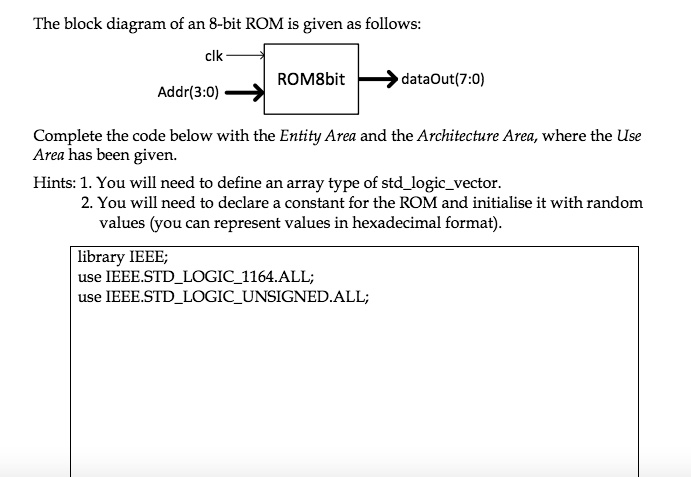 The block diagram of an 8-bit ROM is given as follows:

clk

Addr(3:0)

ROM8bit

dataOut(7:0)

Complete the code below with the Entity Area and the Architecture Area, where the Use Area has been given.

Hints: 1. You will need to define an array type of std_logic_vector.
2. You will need to declare a constant for the ROM and initialise it with random values (you can represent values in hexadecimal format).

library IEEE;
use IEEE.STD_LOGIC_1164.ALL;
use IEEE.STD_LOGIC_UNSIGNED.ALL;